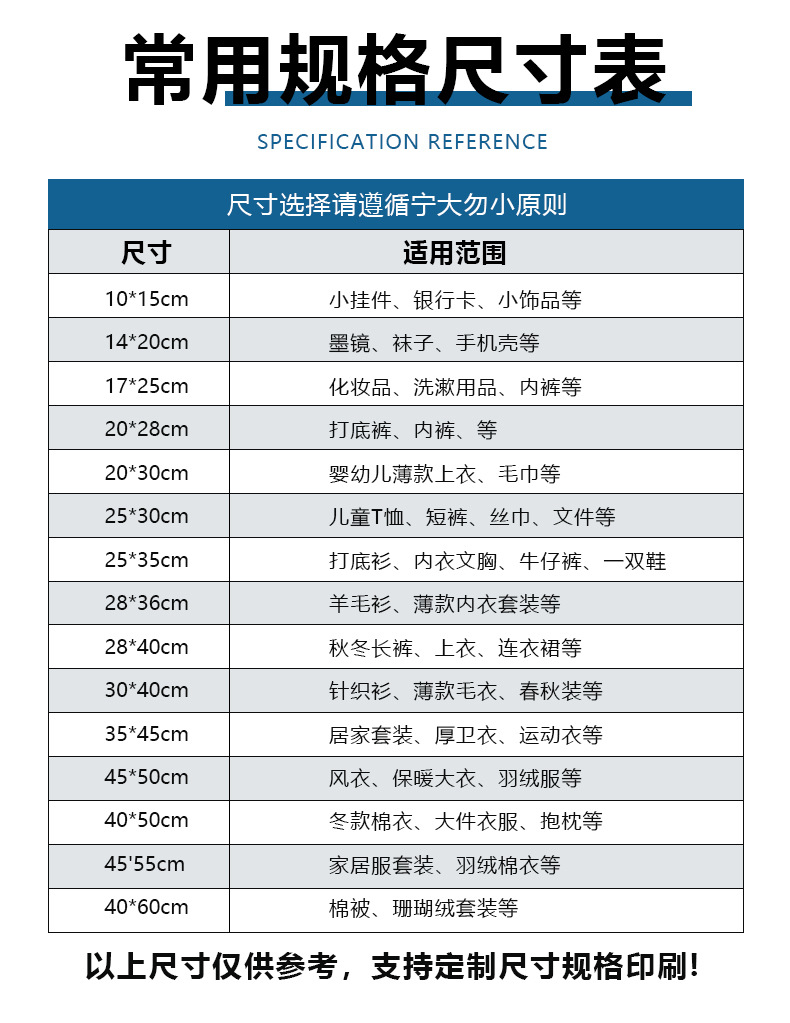 常用规格尺寸表

SPECIFICATION REFERENCE

尺寸选择请遵循宁大勿小原则

| 尺寸 | 适用范围 |
|---|---|
| 10*15cm | 小挂件、银行卡、小饰品等 |
| 14*20cm | 墨镜、袜子、手机壳等 |
| 17*25cm | 化妆品、洗漱用品、内裤等 |
| 20*28cm | 打底裤、内裤、等 |
| 20*30cm | 婴幼儿薄款上衣、毛巾等 |
| 25*30cm | 儿童T恤、短裤、丝巾、文件等 |
| 25*35cm | 打底衫、内衣文胸、牛仔裤、一双鞋 |
| 28*36cm | 羊毛衫、薄款内衣套装等 |
| 28*40cm | 秋冬长裤、上衣、连衣裙等 |
| 30*40cm | 针织衫、薄款毛衣、春秋装等 |
| 35*45cm | 居家套装、厚卫衣、运动衣等 |
| 45*50cm | 风衣、保暖大衣、羽绒服等 |
| 40*50cm | 冬款棉衣、大件衣服、抱枕等 |
| 45'55cm | 家居服套装、羽绒棉衣等 |
| 40*60cm | 棉被、珊瑚绒套装等 |

以上尺寸仅供参考，支持定制尺寸规格印刷!